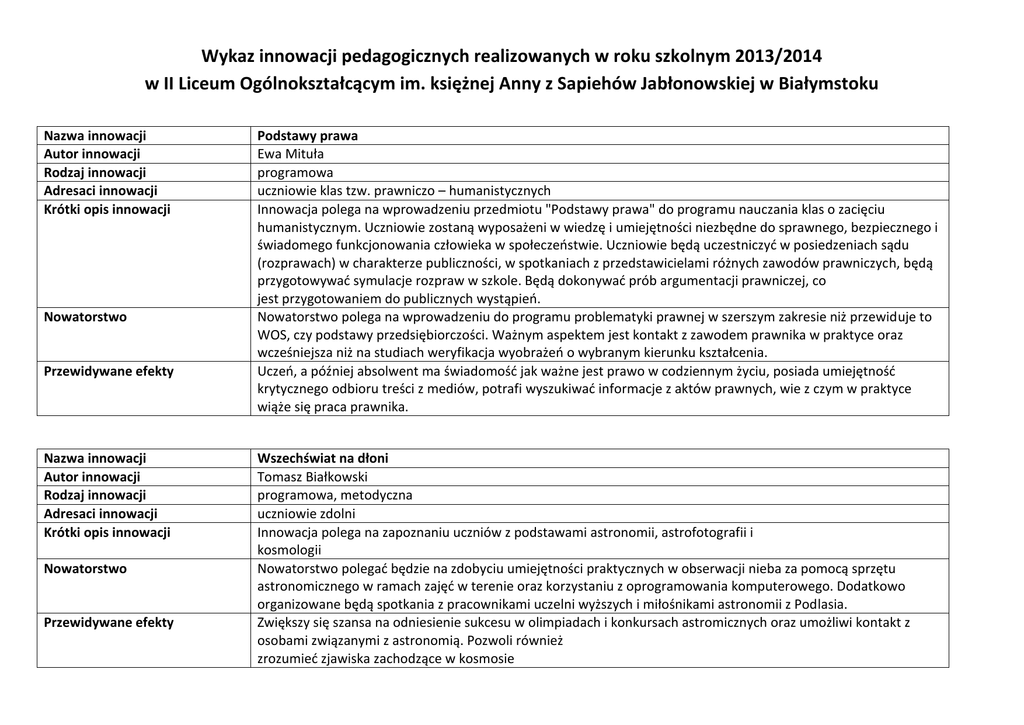 Wykaz innowacji pedagogicznych realizowanych w roku szkolnym 2013/2014
w II Liceum Ogólnokształcącym im. księżnej Anny z Sapiehów Jabłonowskiej w Białymstoku

| Nazwa innowacji | Podstawy prawa |
|---|---|
| Autor innowacji | Ewa Mituła |
| Rodzaj innowacji | programowa |
| Adresaci innowacji | uczniowie klas tzw. prawniczo – humanistycznych |
| Krótki opis innowacji | Innowacja polega na wprowadzeniu przedmiotu "Podstawy prawa" do programu nauczania klas o zacięciu humanistycznym. Uczniowie zostaną wyposażeni w wiedzę i umiejętności niezbędne do sprawnego, bezpiecznego i świadomego funkcjonowania człowieka w społeczeństwie. Uczniowie będą uczestniczyć w posiedzeniach sądu (rozprawach) w charakterze publiczności, w spotkaniach z przedstawicielami różnych zawodów prawniczych, będą przygotowywać symulacje rozpraw w szkole. Będą dokonywać prób argumentacji prawniczej, co jest przygotowaniem do publicznych wystąpień. |
| Nowatorstwo | Nowatorstwo polega na wprowadzeniu do programu problematyki prawnej w szerszym zakresie niż przewiduje to WOS, czy podstawy przedsiębiorczości. Ważnym aspektem jest kontakt z zawodem prawnika w praktyce oraz wcześniejsza niż na studiach weryfikacja wyobrażeń o wybranym kierunku kształcenia. |
| Przewidywane efekty | Uczeń, a później absolwent ma świadomość jak ważne jest prawo w codziennym życiu, posiada umiejętność krytycznego odbioru treści z mediów, potrafi wyszukiwać informacje z aktów prawnych, wie z czym w praktyce wiąże się praca prawnika. |

| Nazwa innowacji | Wszechświat na dłoni |
|---|---|
| Autor innowacji | Tomasz Białkowski |
| Rodzaj innowacji | programowa, metodyczna |
| Adresaci innowacji | uczniowie zdolni |
| Krótki opis innowacji | Innowacja polega na zapoznaniu uczniów z podstawami astronomii, astrofotografii i kosmologii |
| Nowatorstwo | Nowatorstwo polegać będzie na zdobyciu umiejętności praktycznych w obserwacji nieba za pomocą sprzętu astronomicznego w ramach zajęć w terenie oraz korzystaniu z oprogramowania komputerowego. Dodatkowo organizowane będą spotkania z pracownikami uczelni wyższych i miłośnikami astronomii z Podlasia. |
| Przewidywane efekty | Zwiększy się szansa na odniesienie sukcesu w olimpiadach i konkursach astromicznych oraz umożliwi kontakt z osobami związanymi z astronomią. Pozwoli również zrozumieć zjawiska zachodzące w kosmosie |